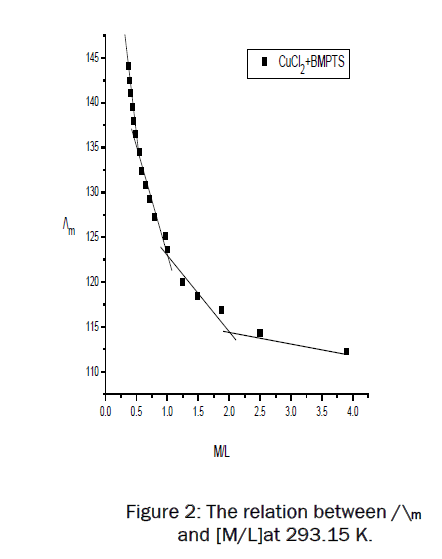 $CuCl_2$+BMPTS

145
140
135
130
125
120
115
110

$\Lambda_m$

0.0 0.5 1.0 1.5 2.0 2.5 3.0 3.5 4.0

M/L

Figure 2: The relation between /\m and [M/L]at 293.15 K.